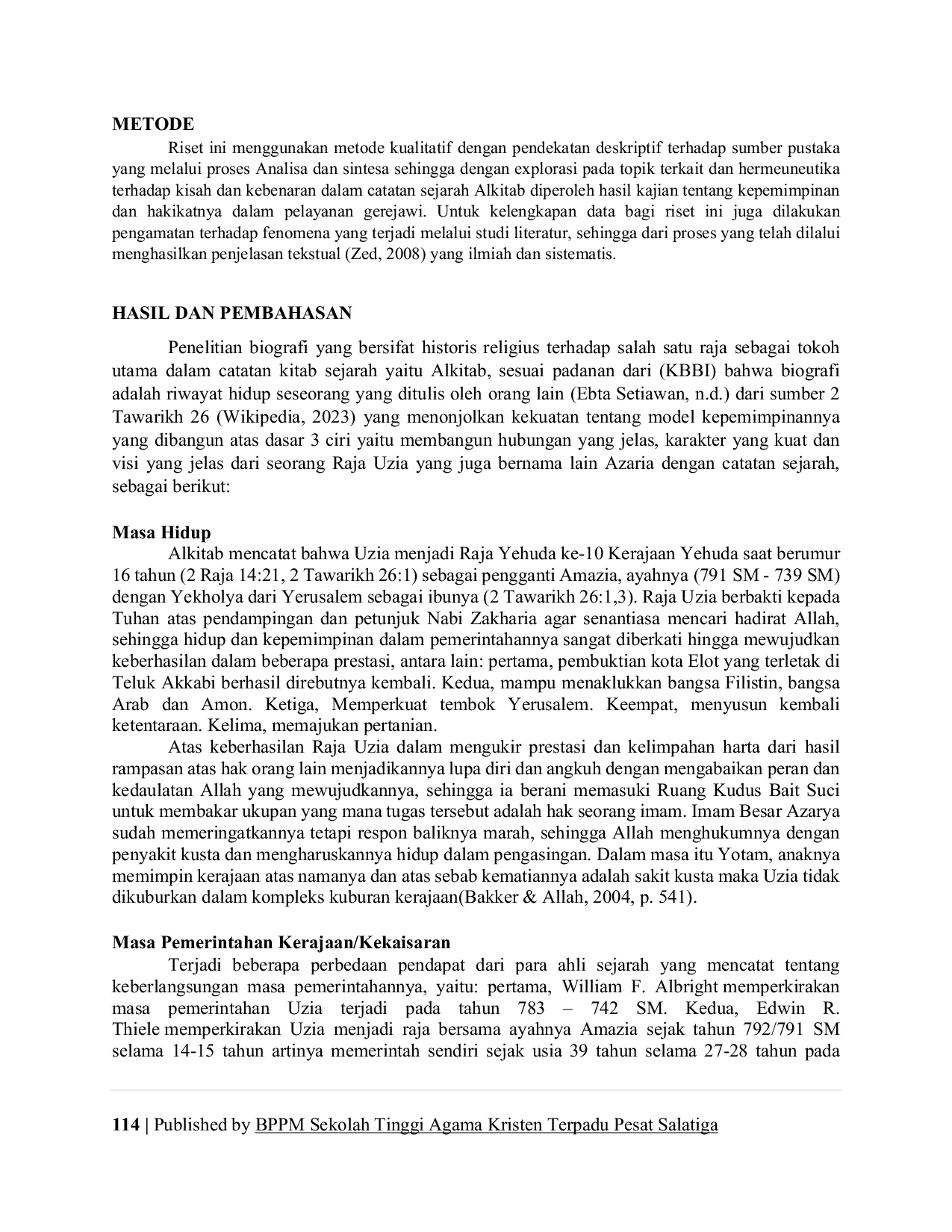 METODE

Riset ini menggunakan metode kualitatif dengan pendekatan deskriptif terhadap sumber pustaka yang melalui proses Analisa dan sintesa sehingga dengan explorasi pada topik terkait dan hermeuneutika terhadap kisah dan kebenaran dalam catatan sejarah Alkitab diperoleh hasil kajian tentang kepemimpinan dan hakikatnya dalam pelayanan gerejawi. Untuk kelengkapan data bagi riset ini juga dilakukan pengamatan terhadap fenomena yang terjadi melalui studi literatur, sehingga dari proses yang telah dilalui menghasilkan penjelasan tekstual (Zed, 2008) yang ilmiah dan sistematis.

HASIL DAN PEMBAHASAN

Penelitian biografi yang bersifat historis religius terhadap salah satu raja sebagai tokoh utama dalam catatan kitab sejarah yaitu Alkitab, sesuai padanan dari (KBBI) bahwa biografi adalah riwayat hidup seseorang yang ditulis oleh orang lain (Ebta Setiawan, n.d.) dari sumber 2 Tawarikh 26 (Wikipedia, 2023) yang menonjolkan kekuatan tentang model kepemimpinannya yang dibangun atas dasar 3 ciri yaitu membangun hubungan yang jelas, karakter yang kuat dan visi yang jelas dari seorang Raja Uzia yang juga bernama lain Azaria dengan catatan sejarah, sebagai berikut:

Masa Hidup

Alkitab mencatat bahwa Uzia menjadi Raja Yehuda ke-10 Kerajaan Yehuda saat berumur 16 tahun (2 Raja 14:21, 2 Tawarikh 26:1) sebagai pengganti Amazia, ayahnya (791 SM - 739 SM) dengan Yekholya dari Yerusalem sebagai ibunya (2 Tawarikh 26:1,3). Raja Uzia berbakti kepada Tuhan atas pendampingan dan petunjuk Nabi Zakharia agar senantiasa mencari hadirat Allah, sehingga hidup dan kepemimpinan dalam pemerintahannya sangat diberkati hingga mewujudkan keberhasilan dalam beberapa prestasi, antara lain: pertama, pembuktian kota Elot yang terletak di Teluk Akkabi berhasil direbutnya kembali. Kedua, mampu menaklukkan bangsa Filistin, bangsa Arab dan Amon. Ketiga, Memperkuat tembok Yerusalem. Keempat, menyusun kembali ketentaraan. Kelima, memajukan pertanian.

Atas keberhasilan Raja Uzia dalam mengukir prestasi dan kelimpahan harta dari hasil rampasan atas hak orang lain menjadikannya lupa diri dan angkuh dengan mengabaikan peran dan kedaulatan Allah yang mewujudkannya, sehingga ia berani memasuki Ruang Kudus Bait Suci untuk membakar ukupan yang mana tugas tersebut adalah hak seorang imam. Imam Besar Azarya sudah memeringatkannya tetapi respon baliknya marah, sehingga Allah menghukumnya dengan penyakit kusta dan mengharuskannya hidup dalam pengasingan. Dalam masa itu Yotam, anaknya memimpin kerajaan atas namanya dan atas sebab kematiannya adalah sakit kusta maka Uzia tidak dikuburkan dalam kompleks kuburan kerajaan(Bakker & Allah, 2004, p. 541).

Masa Pemerintahan Kerajaan/Kekaisaran

Terjadi beberapa perbedaan pendapat dari para ahli sejarah yang mencatat tentang keberlangsungan masa pemerintahannya, yaitu: pertama, William F. Albright memperkirakan masa pemerintahan Uzia terjadi pada tahun 783 – 742 SM. Kedua, Edwin R. Thiele memperkirakan Uzia menjadi raja bersama ayahnya Amazia sejak tahun 792/791 SM selama 14-15 tahun artinya memerintah sendiri sejak usia 39 tahun selama 27-28 tahun pada

114 | Published by BPPM Sekolah Tinggi Agama Kristen Terpadu Pesat Salatiga